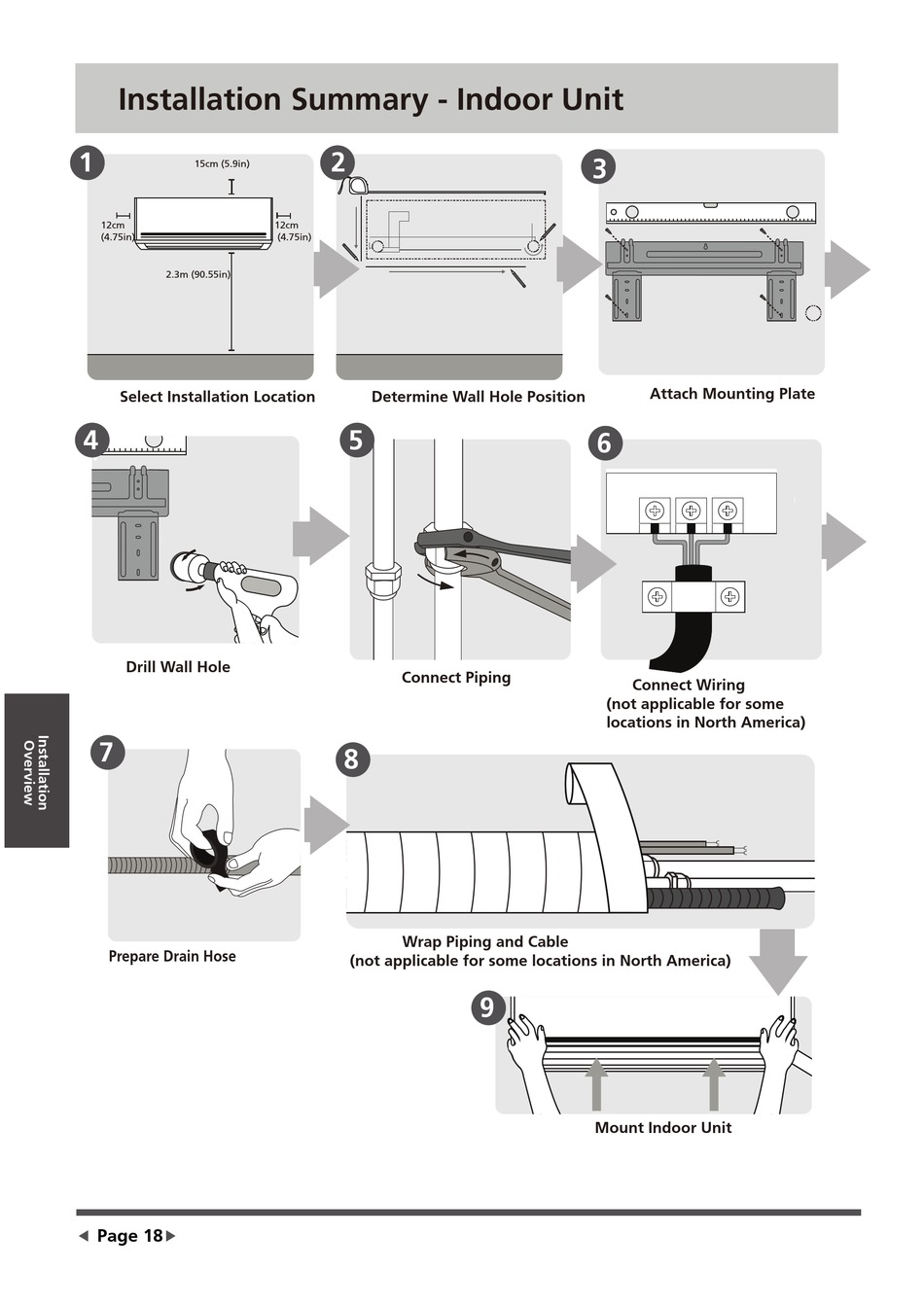 Installation Summary - Indoor Unit

1

15cm (5.9in)

12cm (4.75in)

12cm (4.75in)

2.3m (90.55in)

Select Installation Location

2

Determine Wall Hole Position

3

Attach Mounting Plate

4

Drill Wall Hole

5

Connect Piping

6

Connect Wiring
(not applicable for some locations in North America)

Installation Overview

7

Prepare Drain Hose

8

Wrap Piping and Cable
(not applicable for some locations in North America)

9

Mount Indoor Unit

◀ Page 18 ▶